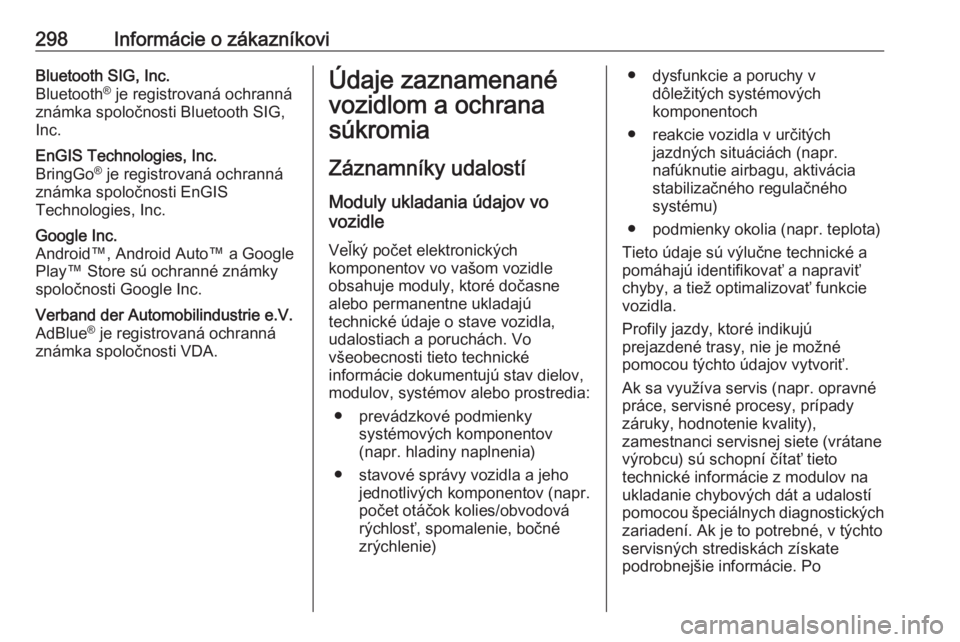 298 Informácie o zákazníkovi

Bluetooth SIG, Inc.
Bluetooth® je registrovaná ochranná známka spoločnosti Bluetooth SIG, Inc.

EnGIS Technologies, Inc.
BringGo® je registrovaná ochranná známka spoločnosti EnGIS Technologies, Inc.

Google Inc.
Android™, Android Auto™ a Google Play™ Store sú ochranné známky spoločnosti Google Inc.

Verband der Automobilindustrie e.V.
AdBlue® je registrovaná ochranná známka spoločnosti VDA.

Údaje zaznamenané vozidlom a ochrana súkromia

Záznamníky udalostí

Moduly ukladania údajov vo vozidle

Veľký počet elektronických komponentov vo vašom vozidle obsahuje moduly, ktoré dočasne alebo permanentne ukladajú technické údaje o stave vozidla, udalostiach a poruchách. Vo všeobecnosti tieto technické informácie dokumentujú stav dielov, modulov, systémov alebo prostredia:

● prevádzkové podmienky systémových komponentov (napr. hladiny naplnenia)

● stavové správy vozidla a jeho jednotlivých komponentov (napr. počet otáčok kolies/obvodová rýchlosť, spomalenie, bočné zrýchlenie)

● dysfunkcie a poruchy v dôležitých systémových komponentoch

● reakcie vozidla v určitých jazdných situáciách (napr. nafúknutie airbagu, aktivácia stabilizačného regulačného systému)

● podmienky okolia (napr. teplota)

Tieto údaje sú výlučne technické a pomáhajú identifikovať a napraviť chyby, a tiež optimalizovať funkcie vozidla.

Profily jazdy, ktoré indikujú prejazdené trasy, nie je možné pomocou týchto údajov vytvoriť.

Ak sa využíva servis (napr. opravné práce, servisné procesy, prípady záruky, hodnotenie kvality), zamestnanci servisnej siete (vrátane výrobcu) sú schopní čítať tieto technické informácie z modulov na ukladanie chybových dát a udalostí pomocou špeciálnych diagnostických zariadení. Ak je to potrebné, v týchto servisných strediskách získate podrobnejšie informácie. Po

carmanualsonline.info